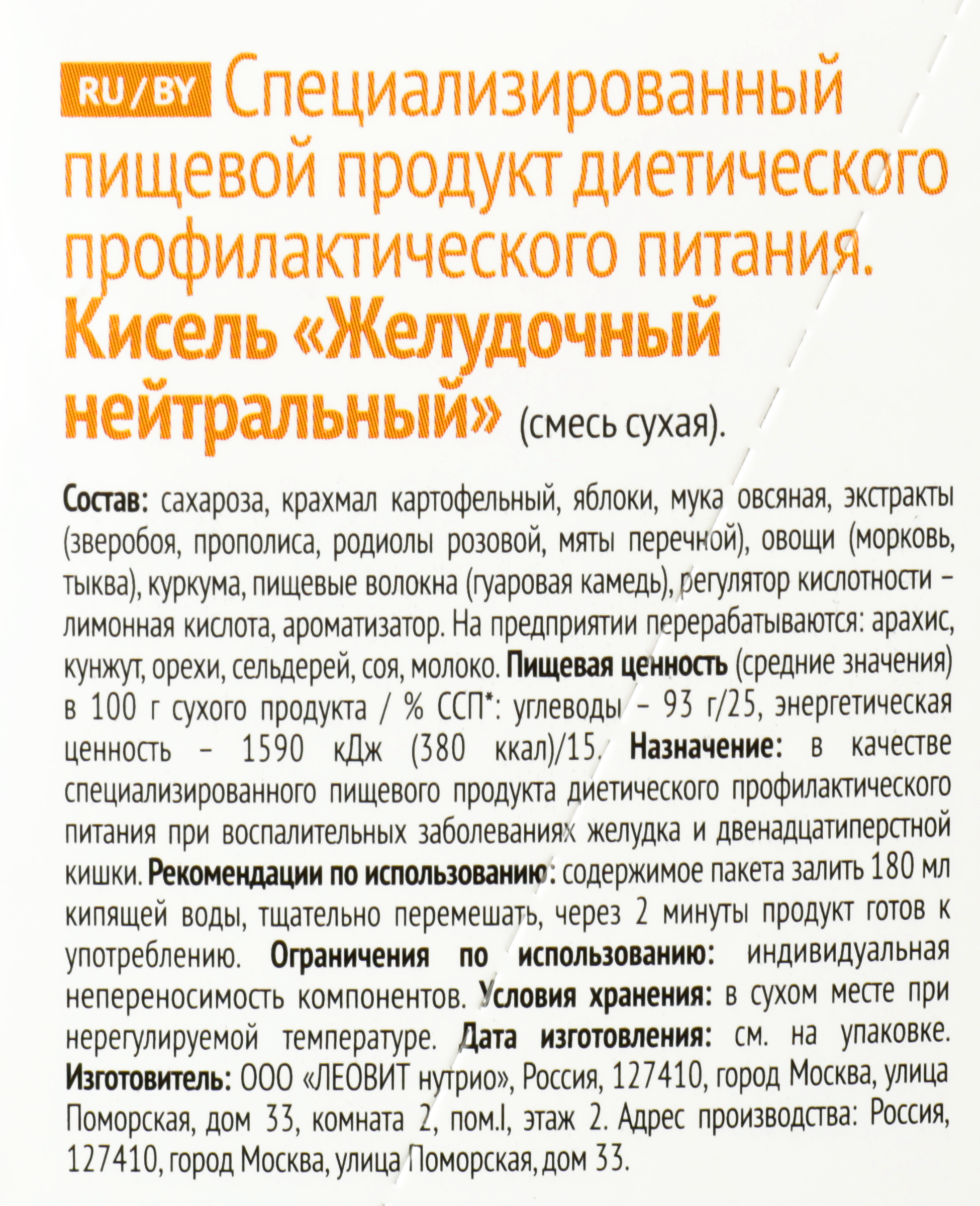 RU / BY Специализированный пищевой продукт диетического профилактического питания. Кисель «Желудочный нейтральный» (смесь сухая).

Состав: сахароза, крахмал картофельный, яблоки, мука овсяная, экстракты (зверобоя, прополиса, родиолы розовой, мяты перечной), овощи (морковь, тыква), куркума, пищевые волокна (гуаровая камедь), регулятор кислотности – лимонная кислота, ароматизатор. На предприятии перерабатываются: арахис, кунжут, орехи, сельдерей, соя, молоко. Пищевая ценность (средние значения) в 100 г сухого продукта / % ССП*: углеводы – 93 г/25, энергетическая ценность – 1590 кДж (380 ккал)/15. Назначение: в качестве специализированного пищевого продукта диетического профилактического питания при воспалительных заболеваниях желудка и двенадцатиперстной кишки. Рекомендации по использованию: содержимое пакета залить 180 мл кипящей воды, тщательно перемешать, через 2 минуты продукт готов к употреблению. Ограничения по использованию: индивидуальная непереносимость компонентов. Условия хранения: в сухом месте при нерегулируемой температуре. Дата изготовления: см. на упаковке. Изготовитель: ООО «ЛЕОВИТ нутрио», Россия, 127410, город Москва, улица Поморская, дом 33, комната 2, пом.I, этаж 2. Адрес производства: Россия, 127410, город Москва, улица Поморская, дом 33.